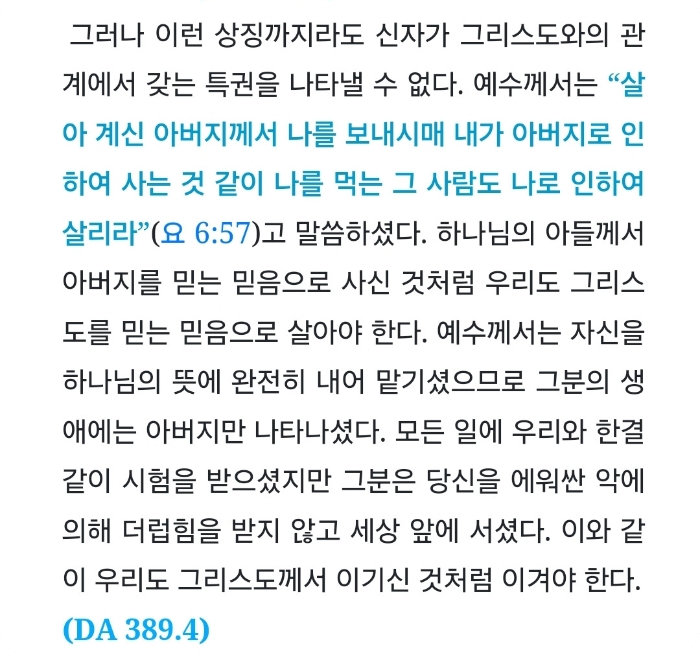 그러나 이런 상징까지라도 신자가 그리스도와의 관계에서 갖는 특권을 나타낼 수 없다. 예수께서는 “살아 계신 아버지께서 나를 보내시매 내가 아버지로 인하여 사는 것 같이 나를 먹는 그 사람도 나로 인하여 살리라”(요 6:57)고 말씀하셨다. 하나님의 아들께서 아버지를 믿는 믿음으로 사신 것처럼 우리도 그리스도를 믿는 믿음으로 살아야 한다. 예수께서는 자신을 하나님의 뜻에 완전히 내어 맡기셨으므로 그분의 생애에는 아버지만 나타나셨다. 모든 일에 우리와 한결같이 시험을 받으셨지만 그분은 당신을 에워싼 악에 의해 더럽힘을 받지 않고 세상 앞에 서셨다. 이와 같이 우리도 그리스도께서 이기신 것처럼 이겨야 한다. (DA 389.4)